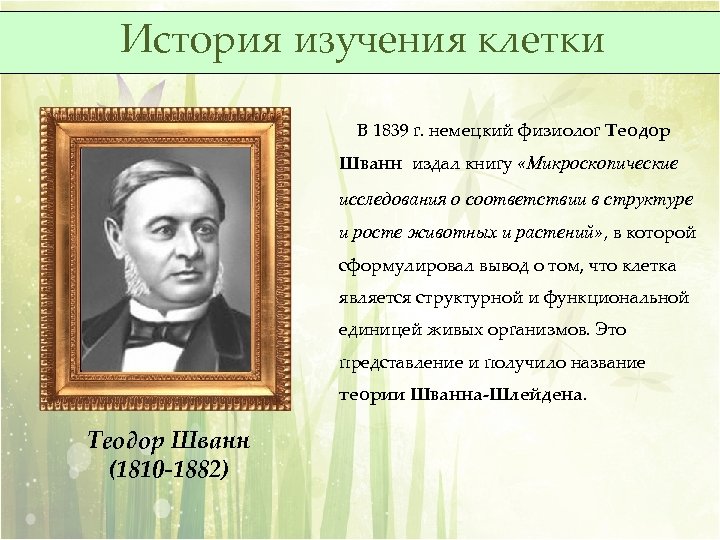 История изучения клетки

В 1839 г. немецкий физиолог Теодор Шванн издал книгу «Микроскопические исследования о соответствии в структуре и росте животных и растений», в которой сформулировал вывод о том, что клетка является структурной и функциональной единицей живых организмов. Это представление и получило название теории Шванна-Шлейдена.

Теодор Шванн
(1810-1882)